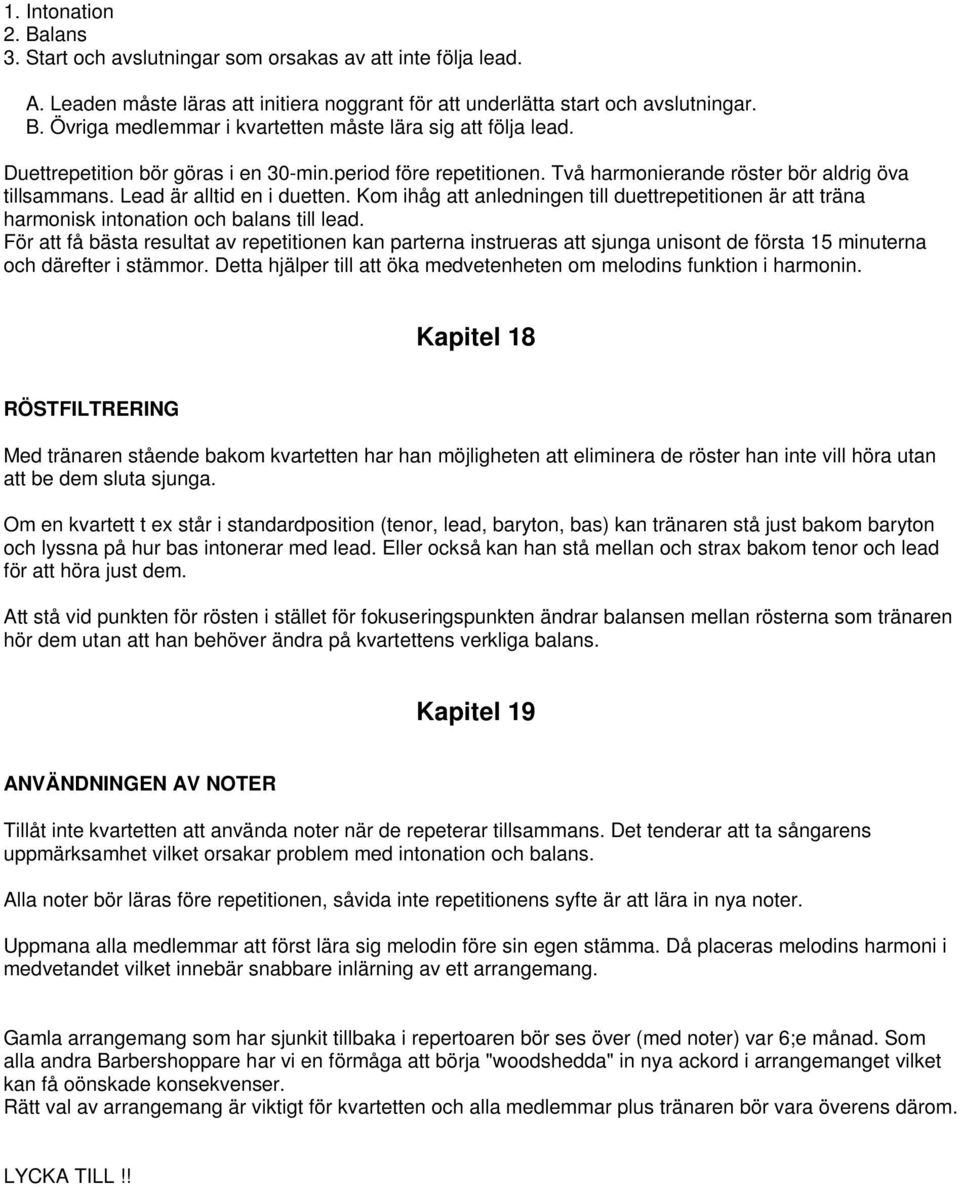 1. Intonation
2. Balans
3. Start och avslutningar som orsakas av att inte följa lead.

A. Leaden måste läras att initiera noggrant för att underlätta start och avslutningar.
B. Övriga medlemmar i kvartetten måste lära sig att följa lead.

Duettrepetition bör göras i en 30-min.period före repetitionen. Två harmonierande röster bör aldrig öva tillsammans. Lead är alltid en i duetten. Kom ihåg att anledningen till duettrepetitionen är att träna harmonisk intonation och balans till lead.
För att få bästa resultat av repetitionen kan parterna instrueras att sjunga unisont de första 15 minuterna och därefter i stämmor. Detta hjälper till att öka medvetenheten om melodins funktion i harmonin.

Kapitel 18

RÖSTFILTRERING

Med tränaren stående bakom kvartetten har han möjligheten att eliminera de röster han inte vill höra utan att be dem sluta sjunga.

Om en kvartett t ex står i standardposition (tenor, lead, baryton, bas) kan tränaren stå just bakom baryton och lyssna på hur bas intonerar med lead. Eller också kan han stå mellan och strax bakom tenor och lead för att höra just dem.

Att stå vid punkten för rösten i stället för fokuseringspunkten ändrar balansen mellan rösterna som tränaren hör dem utan att han behöver ändra på kvartettens verkliga balans.

Kapitel 19

ANVÄNDNINGEN AV NOTER

Tillåt inte kvartetten att använda noter när de repeterar tillsammans. Det tenderar att ta sångarens uppmärksamhet vilket orsakar problem med intonation och balans.

Alla noter bör läras före repetitionen, såvida inte repetitionens syfte är att lära in nya noter.

Uppmana alla medlemmar att först lära sig melodin före sin egen stämma. Då placeras melodins harmoni i medvetandet vilket innebär snabbare inlärning av ett arrangemang.

Gamla arrangemang som har sjunkit tillbaka i repertoaren bör ses över (med noter) var 6;e månad. Som alla andra Barbershoppare har vi en förmåga att börja "woodshedda" in nya ackord i arrangemanget vilket kan få oönskade konsekvenser.
Rätt val av arrangemang är viktigt för kvartetten och alla medlemmar plus tränaren bör vara överens därom.

LYCKA TILL !!